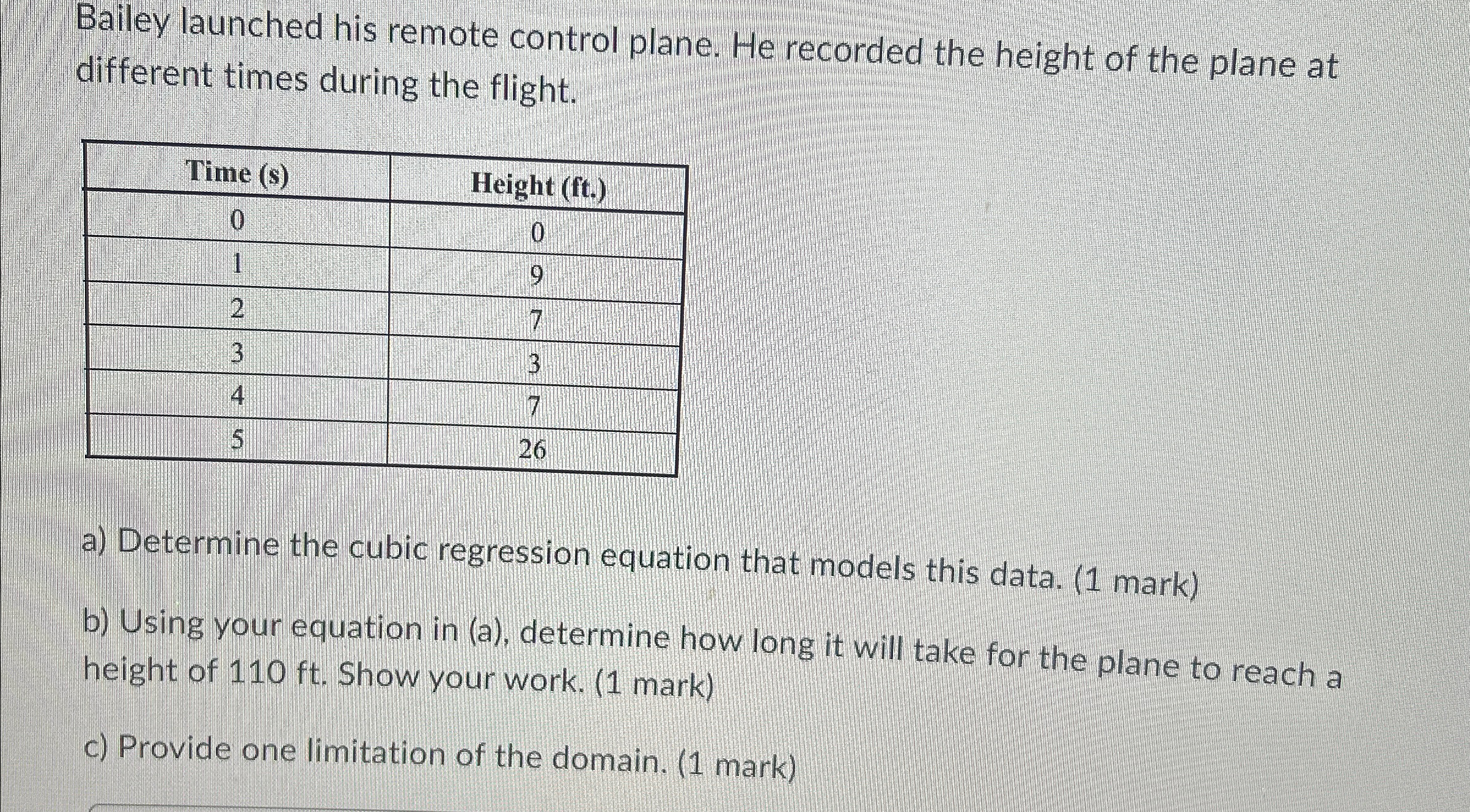 Bailey launched his remote control plane. He recorded the height of the plane at different times during the flight.

| Time (s) | Height (ft.) |
|---|---|
| 0 | 0 |
| 1 | 9 |
| 2 | 7 |
| 3 | 3 |
| 4 | 7 |
| 5 | 26 |

a) Determine the cubic regression equation that models this data. (1 mark)

b) Using your equation in (a), determine how long it will take for the plane to reach a height of 110 ft. Show your work. (1 mark)

c) Provide one limitation of the domain. (1 mark)